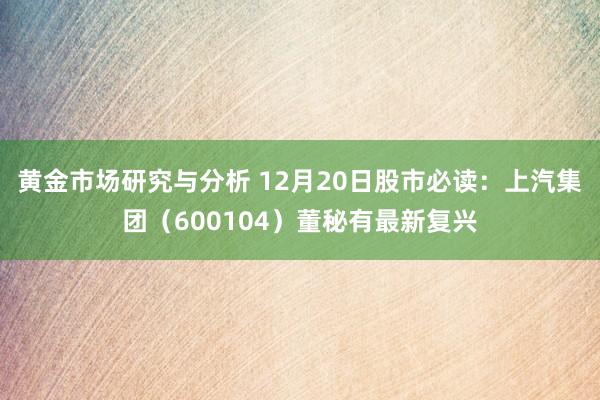 黄金市场研究与分析 12月20日股市必读：上汽集团（600104）董秘有最新复兴